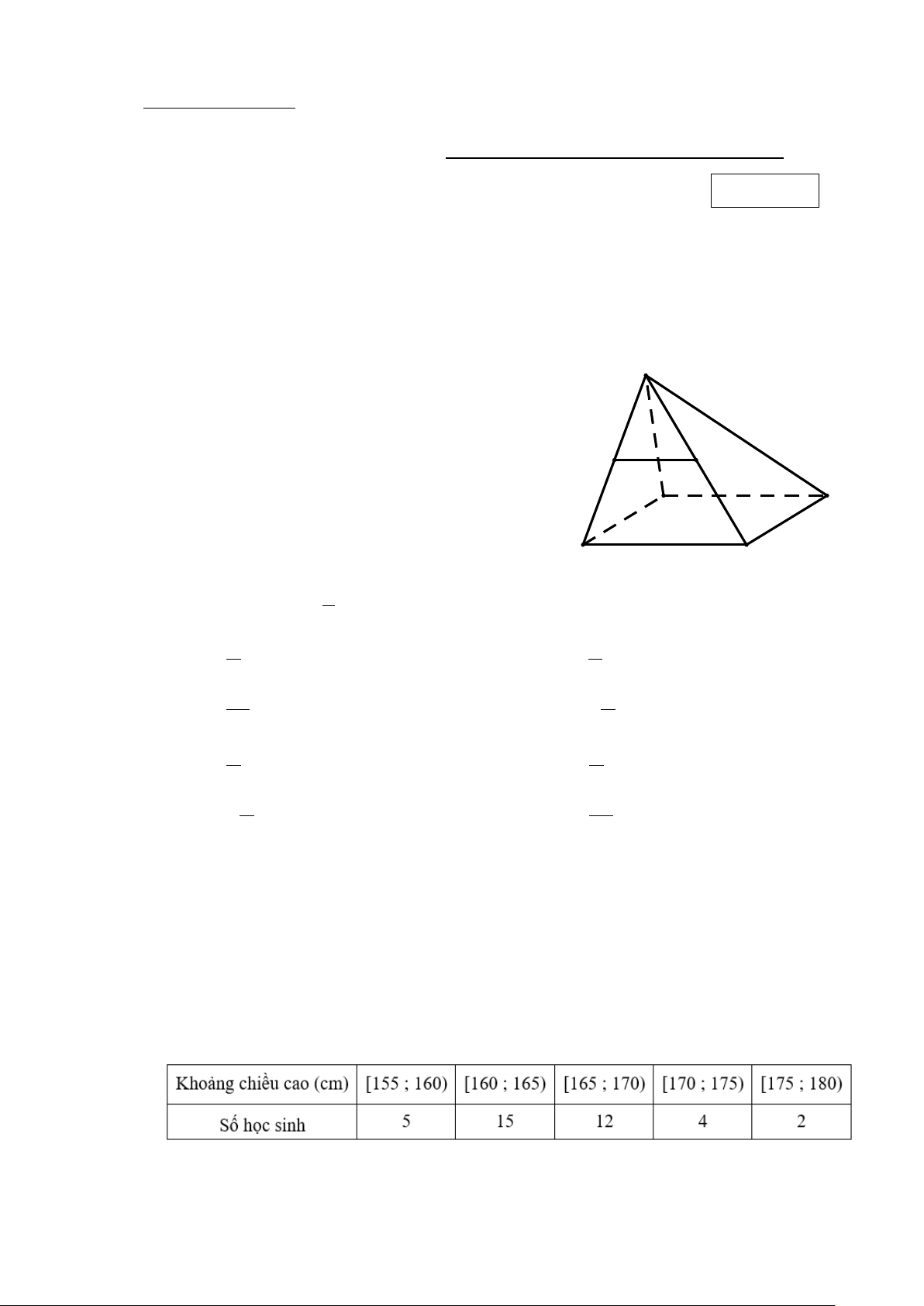 | Khoảng chiều cao (cm) | [155 ; 160) | [160 ; 165) | [165 ; 170) | [170 ; 175) | [175 ; 180) |
|---|---|---|---|---|---|
| Số học sinh | 5 | 15 | 12 | 4 | 2 |